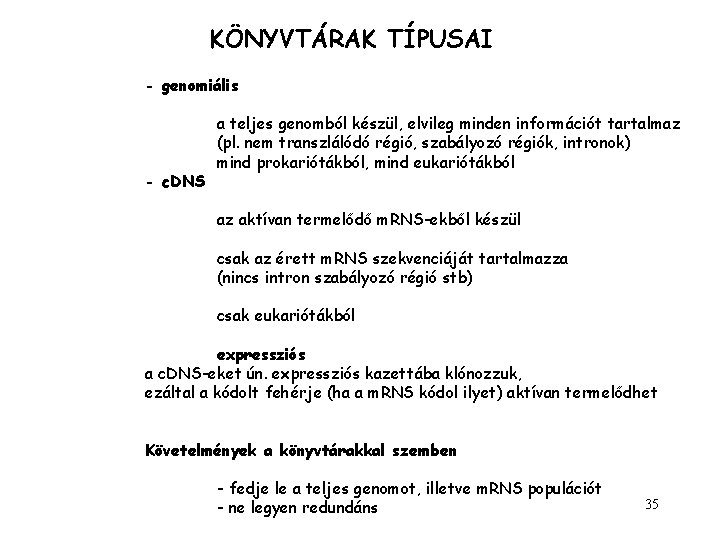 KÖNYVTÁRAK TÍPUSAI

- genomiális

a teljes genomból készül, elvileg minden információt tartalmaz (pl. nem transzlálódó régió, szabályozó régiók, intronok) mind prokariótákból, mind eukariótákból

- cDNS

az aktívan termelődő mRNS-ekből készül

csak az érett mRNS szekvenciáját tartalmazza (nincs intron szabályozó régió stb)

csak eukariótákból

expressziós

a cDNS-eket ún. expressziós kazettába klónozzuk, ezáltal a kódolt fehérje (ha a mRNS kódol ilyet) aktívan termelődhet

Követelmények a könyvtárakkal szemben

- fedje le a teljes genomot, illetve mRNS populációt
- ne legyen redundáns

35